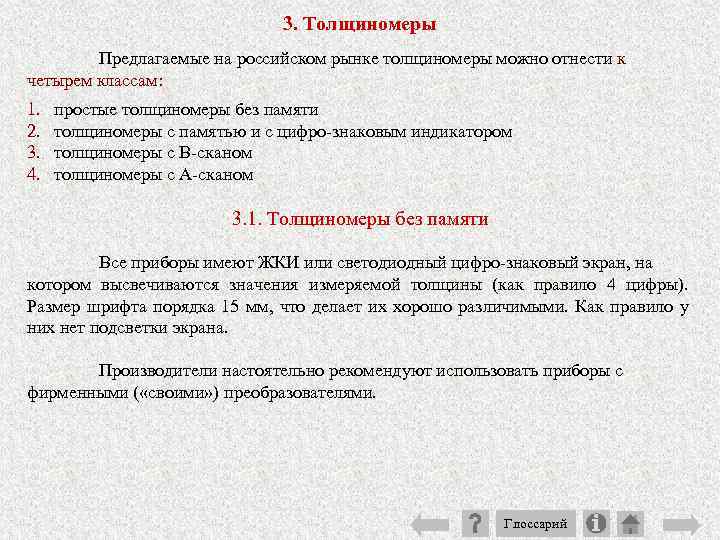 3. Толщиномеры

Предлагаемые на российском рынке толщиномеры можно отнести к четырем классам:

1. простые толщиномеры без памяти
2. толщиномеры с памятью и с цифро-знаковым индикатором
3. толщиномеры с В-сканом
4. толщиномеры с А-сканом

3.1. Толщиномеры без памяти

Все приборы имеют ЖКИ или светодиодный цифро-знаковый экран, на котором высвечиваются значения измеряемой толщины (как правило 4 цифры). Размер шрифта порядка 15 мм, что делает их хорошо различимыми. Как правило у них нет подсветки экрана.

Производители настоятельно рекомендуют использовать приборы с фирменными («своими») преобразователями.

? Глоссарий i